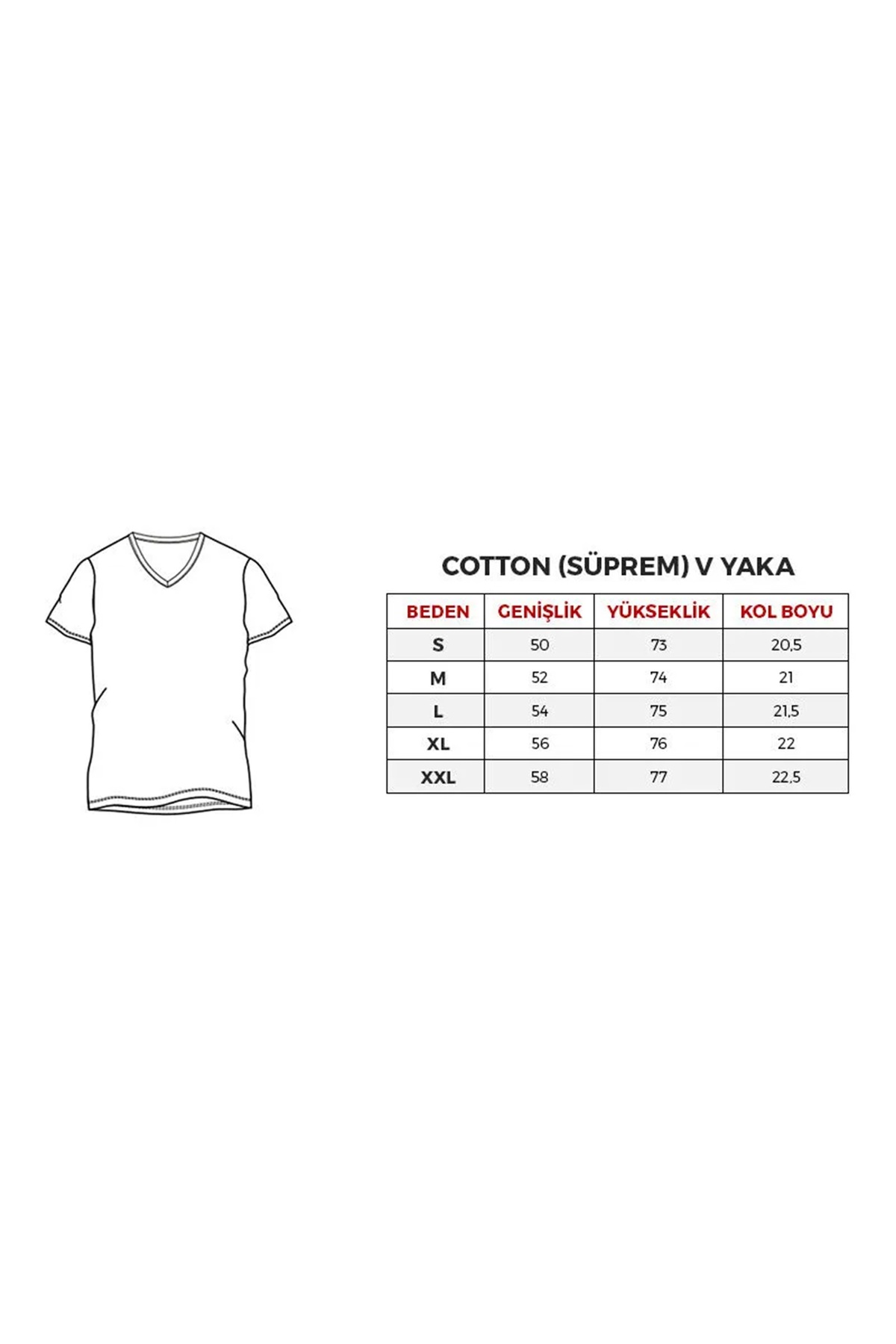 COTTON (SÜPREM) V YAKA

| BEDEN | GENİŞLİK | YÜKSEKLİK | KOL BOYU |
|---|---|---|---|
| S | 50 | 73 | 20,5 |
| M | 52 | 74 | 21 |
| L | 54 | 75 | 21,5 |
| XL | 56 | 76 | 22 |
| XXL | 58 | 77 | 22,5 |